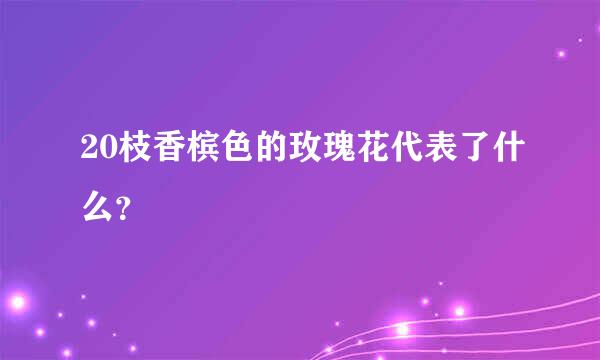 20枝香槟色的玫瑰花代表了什么?